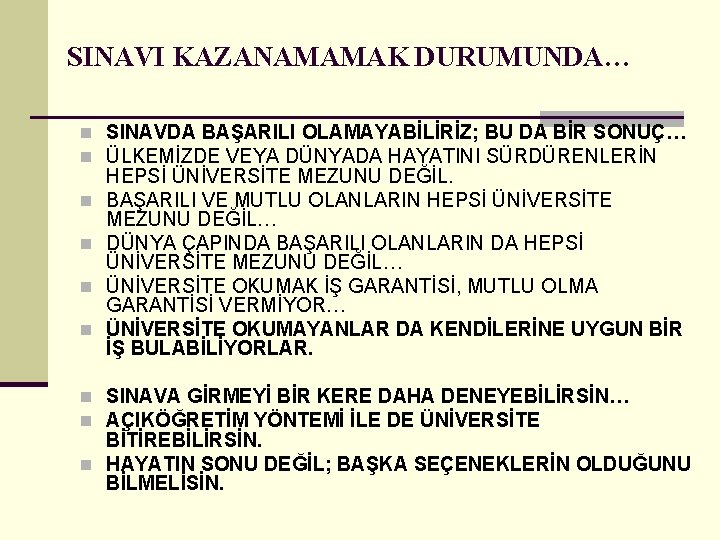 SINAVI KAZANAMAMAK DURUMUNDA…

SINAVDA BAŞARILI OLAMAYABİLİRİZ; BU DA BİR SONUÇ…

ÜLKEMİZDE VEYA DÜNYADA HAYATINI SÜRDÜRENLERİN HEPSİ ÜNİVERSİTE MEZUNU DEĞİL.

BAŞARILI VE MUTLU OLANLARIN HEPSİ ÜNİVERSİTE MEZUNU DEĞİL…

DÜNYA ÇAPINDA BAŞARILI OLANLARIN DA HEPSİ ÜNİVERSİTE MEZUNU DEĞİL…

ÜNİVERSİTE OKUMAK İŞ GARANTİSİ, MUTLU OLMA GARANTİSİ VERMİYOR…

ÜNİVERSİTE OKUMAYANLAR DA KENDİLERİNE UYGUN BİR İŞ BULABİLİYORLAR.

SINAVA GİRMEYİ BİR KERE DAHA DENEYEBİLİRSİN…

AÇIKÖĞRETİM YÖNTEMİ İLE DE ÜNİVERSİTE BİTİREBİLİRSİN.

HAYATIN SONU DEĞİL; BAŞKA SEÇENEKLERİN OLDUĞUNU BİLMELİSİN.